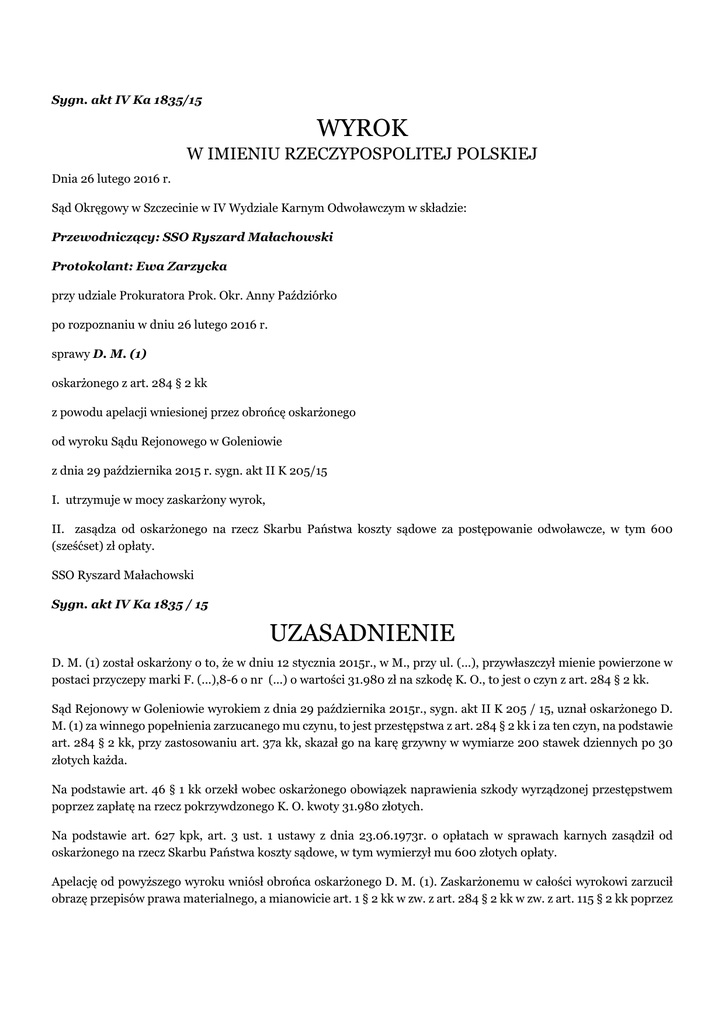 Sygn. akt IV Ka 1835/15

WYROK
W IMIENIU RZECZYPOSPOLITEJ POLSKIEJ

Dnia 26 lutego 2016 r.

Sąd Okręgowy w Szczecinie w IV Wydziale Karnym Odwoławczym w składzie:

Przewodniczący: SSO Ryszard Małachowski

Protokolant: Ewa Zarzycka

przy udziale Prokuratora Prok. Okr. Anny Paździórko

po rozpoznaniu w dniu 26 lutego 2016 r.

sprawy D. M. (1)

oskarżonego z art. 284 § 2 kk

z powodu apelacji wniesionej przez obrońcę oskarżonego

od wyroku Sądu Rejonowego w Goleniowie

z dnia 29 października 2015 r. sygn. akt II K 205/15

I. utrzymuje w mocy zaskarżony wyrok,

II. zasądza od oskarżonego na rzecz Skarbu Państwa koszty sądowe za postępowanie odwoławcze, w tym 600 (sześćset) zł opłaty.

SSO Ryszard Małachowski

Sygn. akt IV Ka 1835 / 15

UZASADNIENIE

D. M. (1) został oskarżony o to, że w dniu 12 stycznia 2015r., w M., przy ul. (...), przywłaszczył mienie powierzone w postaci przyczepy marki F. (...),8-6 o nr (...) o wartości 31.980 zł na szkodę K. O., to jest o czyn z art. 284 § 2 kk.

Sąd Rejonowy w Goleniowie wyrokiem z dnia 29 października 2015r., sygn. akt II K 205 / 15, uznał oskarżonego D. M. (1) za winnego popełnienia zarzucanego mu czynu, to jest przestępstwa z art. 284 § 2 kk i za ten czyn, na podstawie art. 284 § 2 kk, przy zastosowaniu art. 37a kk, skazał go na karę grzywny w wymiarze 200 stawek dziennych po 30 złotych każda.

Na podstawie art. 46 § 1 kk orzekł wobec oskarżonego obowiązek naprawienia szkody wyrządzonej przestępstwem poprzez zapłatę na rzecz pokrzywdzonego K. O. kwoty 31.980 złotych.

Na podstawie art. 627 kpk, art. 3 ust. 1 ustawy z dnia 23.06.1973r. o opłatach w sprawach karnych zasądził od oskarżonego na rzecz Skarbu Państwa koszty sądowe, w tym wymierzył mu 600 złotych opłaty.

Apelację od powyższego wyroku wniósł obrońca oskarżonego D. M. (1). Zaskarżonemu w całości wyrokowi zarzucił obrazę przepisów prawa materialnego, a mianowicie art. 1 § 2 kk w zw. z art. 284 § 2 kk w zw. z art. 115 § 2 kk poprzez